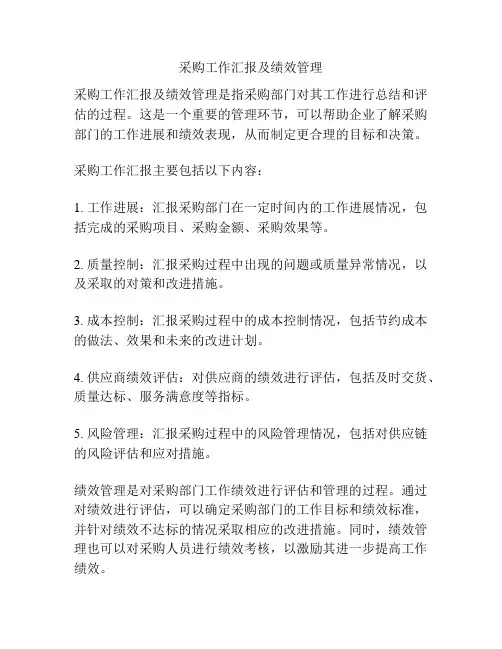 采购工作汇报及绩效管理

采购工作汇报及绩效管理是指采购部门对其工作进行总结和评估的过程。这是一个重要的管理环节，可以帮助企业了解采购部门的工作进展和绩效表现，从而制定更合理的目标和决策。

采购工作汇报主要包括以下内容：

1. 工作进展：汇报采购部门在一定时间内的工作进展情况，包括完成的采购项目、采购金额、采购效果等。

2. 质量控制：汇报采购过程中出现的问题或质量异常情况，以及采取的对策和改进措施。

3. 成本控制：汇报采购过程中的成本控制情况，包括节约成本的做法、效果和未来的改进计划。

4. 供应商绩效评估：对供应商的绩效进行评估，包括及时交货、质量达标、服务满意度等指标。

5. 风险管理：汇报采购过程中的风险管理情况，包括对供应链的风险评估和应对措施。

绩效管理是对采购部门工作绩效进行评估和管理的过程。通过对绩效进行评估，可以确定采购部门的工作目标和绩效标准，并针对绩效不达标的情况采取相应的改进措施。同时，绩效管理也可以对采购人员进行绩效考核，以激励其进一步提高工作绩效。